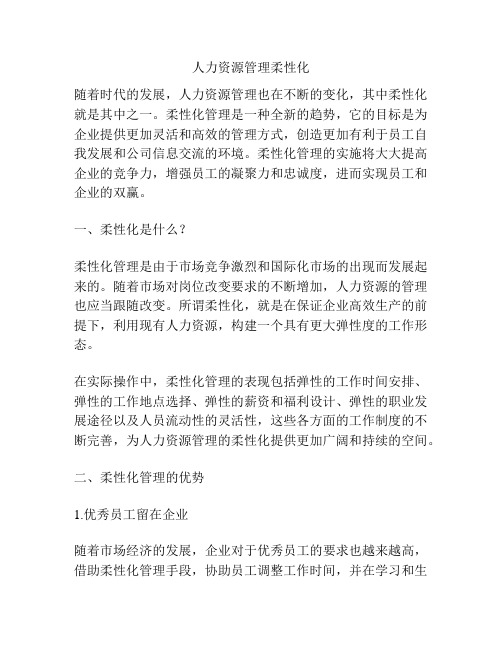 人力资源管理柔性化

随着时代的发展，人力资源管理也在不断的变化，其中柔性化就是其中之一。柔性化管理是一种全新的趋势，它的目标是为企业提供更加灵活和高效的管理方式，创造更加有利于员工自我发展和公司信息交流的环境。柔性化管理的实施将大大提高企业的竞争力，增强员工的凝聚力和忠诚度，进而实现员工和企业的双赢。

一、柔性化是什么？

柔性化管理是由于市场竞争激烈和国际化市场的出现而发展起来的。随着市场对岗位改变要求的不断增加，人力资源的管理也应当跟随改变。所谓柔性化，就是在保证企业高效生产的前提下，利用现有人力资源，构建一个具有更大弹性度的工作形态。

在实际操作中，柔性化管理的表现包括弹性的工作时间安排、弹性的工作地点选择、弹性的薪资和福利设计、弹性的职业发展途径以及人员流动性的灵活性，这些各方面的工作制度的不断完善，为人力资源管理的柔性化提供更加广阔和持续的空间。

二、柔性化管理的优势

1.优秀员工留在企业

随着市场经济的发展，企业对于优秀员工的要求也越来越高，借助柔性化管理手段，协助员工调整工作时间，并在学习和生